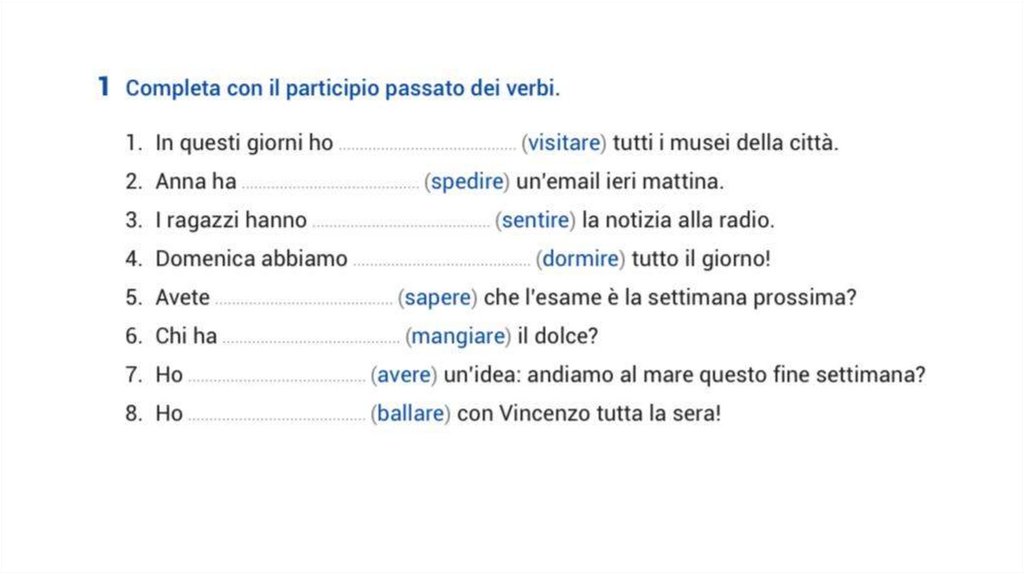 1 Completa con il participio passato dei verbi.

1. In questi giorni ho ____ (visitare) tutti i musei della città.
2. Anna ha ____ (spedire) un'email ieri mattina.
3. I ragazzi hanno ____ (sentire) la notizia alla radio.
4. Domenica abbiamo ____ (dormire) tutto il giorno!
5. Avete ____ (sapere) che l'esame è la settimana prossima?
6. Chi ha ____ (mangiare) il dolce?
7. Ho ____ (avere) un'idea: andiamo al mare questo fine settimana?
8. Ho ____ (ballare) con Vincenzo tutta la sera!